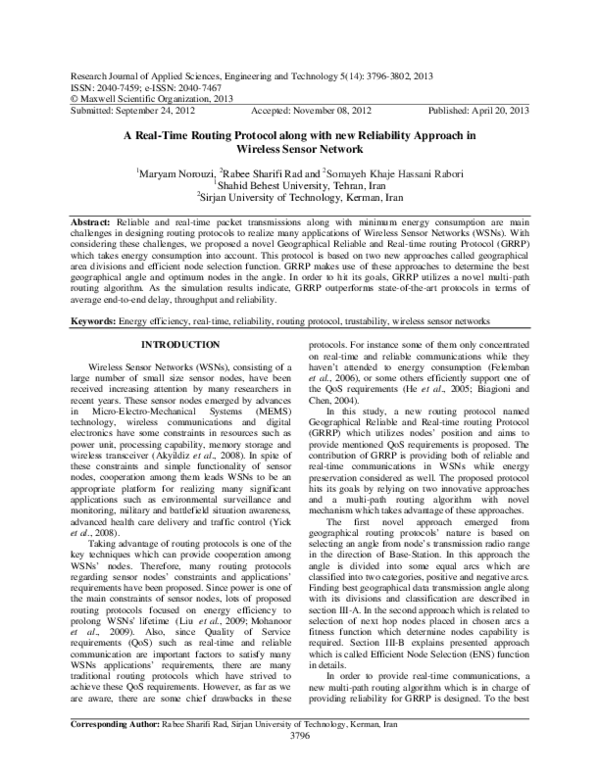 Research Journal of Applied Sciences, Engineering and Technology 5(14): 3796-3802, 2013
ISSN: 2040-7459; e-ISSN: 2040-7467
© Maxwell Scientific Organization, 2013
Submitted: September 24, 2012 Accepted: November 08, 2012 Published: April 20, 2013

A Real-Time Routing Protocol along with new Reliability Approach in Wireless Sensor Network

$^1$Maryam Norouzi, $^2$Rabee Sharifi Rad and $^2$Somayeh Khaje Hassani Rabori
$^1$Shahid Behest University, Tehran, Iran
$^2$Sirjan University of Technology, Kerman, Iran

Abstract: Reliable and real-time packet transmissions along with minimum energy consumption are main challenges in designing routing protocols to realize many applications of Wireless Sensor Networks (WSNs). With considering these challenges, we proposed a novel Geographical Reliable and Real-time routing Protocol (GRRP) which takes energy consumption into account. This protocol is based on two new approaches called geographical area divisions and efficient node selection function. GRRP makes use of these approaches to determine the best geographical angle and optimum nodes in the angle. In order to hit its goals, GRRP utilizes a novel multi-path routing algorithm. As the simulation results indicate, GRRP outperforms state-of-the-art protocols in terms of average end-to-end delay, throughput and reliability.

Keywords: Energy efficiency, real-time, reliability, routing protocol, trustability, wireless sensor networks

INTRODUCTION

Wireless Sensor Networks (WSNs), consisting of a large number of small size sensor nodes, have been received increasing attention by many researchers in recent years. These sensor nodes emerged by advances in Micro-Electro-Mechanical Systems (MEMS) technology, wireless communications and digital electronics have some constraints in resources such as power unit, processing capability, memory storage and wireless transceiver (Akyildiz et al., 2008). In spite of these constraints and simple functionality of sensor nodes, cooperation among them leads WSNs to be an appropriate platform for realizing many significant applications such as environmental surveillance and monitoring, military and battlefield situation awareness, advanced health care delivery and traffic control (Yick et al., 2008).

Taking advantage of routing protocols is one of the key techniques which can provide cooperation among WSNs' nodes. Therefore, many routing protocols regarding sensor nodes' constraints and applications' requirements have been proposed. Since power is one of the main constraints of sensor nodes, lots of proposed routing protocols focused on energy efficiency to prolong WSNs' lifetime (Liu et al., 2009; Mohanoor et al., 2009). Also, since Quality of Service requirements (QoS) such as real-time and reliable communication are important factors to satisfy many WSNs applications' requirements, there are many traditional routing protocols which have strived to achieve these QoS requirements. However, as far as we are aware, there are some chief drawbacks in these protocols. For instance some of them only concentrated on real-time and reliable communications while they haven't attended to energy consumption (Felemban et al., 2006), or some others efficiently support one of the QoS requirements (He et al., 2005; Biagioni and Chen, 2004).

In this study, a new routing protocol named Geographical Reliable and Real-time routing Protocol (GRRP) which utilizes nodes' position and aims to provide mentioned QoS requirements is proposed. The contribution of GRRP is providing both of reliable and real-time communications in WSNs while energy preservation considered as well. The proposed protocol hits its goals by relying on two innovative approaches and a multi-path routing algorithm with novel mechanism which takes advantage of these approaches.

The first novel approach emerged from geographical routing protocols' nature is based on selecting an angle from node's transmission radio range in the direction of Base-Station. In this approach the angle is divided into some equal arcs which are classified into two categories, positive and negative arcs. Finding best geographical data transmission angle along with its divisions and classification are described in section III-A. In the second approach which is related to selection of next hop nodes placed in chosen arcs a fitness function which determine nodes capability is required. Section III-B explains presented approach which is called Efficient Node Selection (ENS) function in details.

In order to provide real-time communications, a new multi-path routing algorithm which is in charge of providing reliability for GRRP is designed. To the best

Corresponding Author: Rabee Sharifi Rad, Sirjan University of Technology, Kerman, Iran
3796